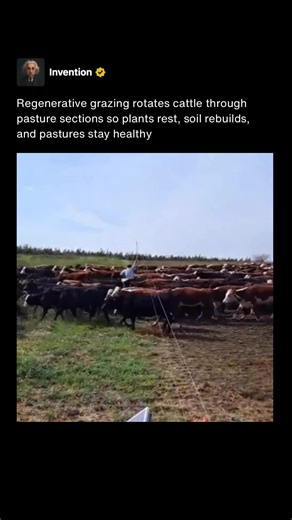 Invention

Regenerative grazing rotates cattle through pasture sections so plants rest, soil rebuilds, and pastures stay healthy